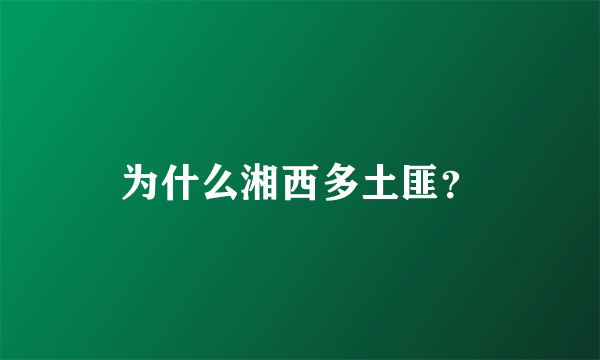 为什么湘西多土匪？